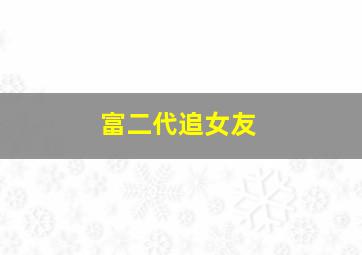 富二代追女友